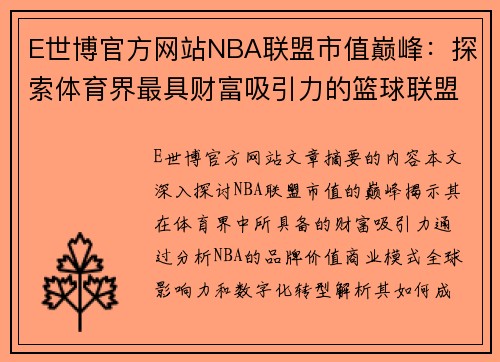 E世博官方网站NBA联盟市值巅峰：探索体育界最具财富吸引力的篮球联盟

E世博官方网站文章摘要的内容本文深入探讨NBA联盟市值的巅峰揭示其在体育界中所具备的财富吸引力通过分析NBA的品牌价值商业模式全球影响力和数字化转型解析其如何成